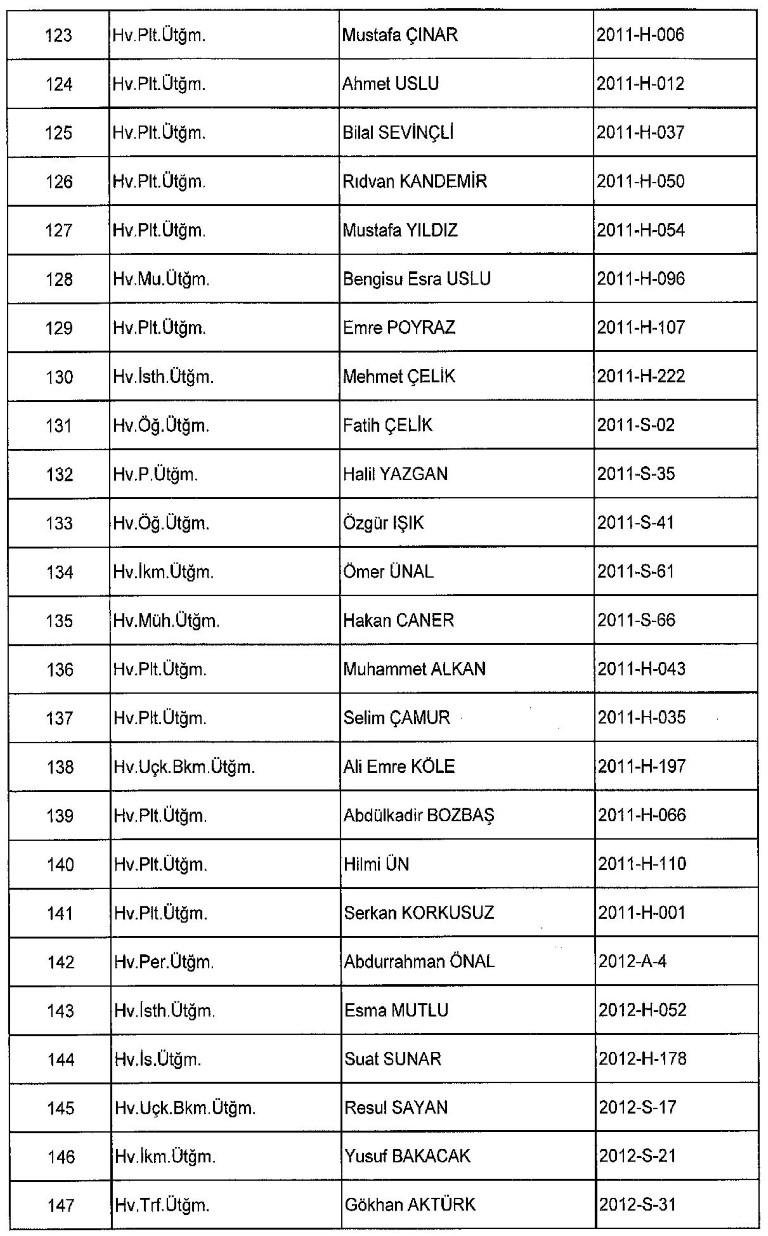 | 123 | Hv.Plt.Ütğm. | Mustafa ÇINAR | 2011-H-006 |
|---|---|---|---|
| 124 | Hv.Plt.Ütğm. | Ahmet USLU | 2011-H-012 |
| 125 | Hv.Plt.Ütğm. | Bilal SEVİNÇLİ | 2011-H-037 |
| 126 | Hv.Plt.Ütğm. | Rıdvan KANDEMİR | 2011-H-050 |
| 127 | Hv.Plt.Ütğm. | Mustafa YILDIZ | 2011-H-054 |
| 128 | Hv.Mu.Ütğm. | Bengisu Esra USLU | 2011-H-096 |
| 129 | Hv.Plt.Ütğm. | Emre POYRAZ | 2011-H-107 |
| 130 | Hv.İsth.Ütğm. | Mehmet ÇELİK | 2011-H-222 |
| 131 | Hv.Öğ.Ütğm. | Fatih ÇELİK | 2011-S-02 |
| 132 | Hv.P.Ütğm. | Halil YAZGAN | 2011-S-35 |
| 133 | Hv.Öğ.Ütğm. | Özgür IŞIK | 2011-S-41 |
| 134 | Hv.İkm.Ütğm. | Ömer ÜNAL | 2011-S-61 |
| 135 | Hv.Müh.Ütğm. | Hakan CANER | 2011-S-66 |
| 136 | Hv.Plt.Ütğm. | Muhammet ALKAN | 2011-H-043 |
| 137 | Hv.Plt.Ütğm. | Selim ÇAMUR | 2011-H-035 |
| 138 | Hv.Uçk.Bkm.Ütğm. | Ali Emre KÖLE | 2011-H-197 |
| 139 | Hv.Plt.Ütğm. | Abdülkadir BOZBAŞ | 2011-H-066 |
| 140 | Hv.Plt.Ütğm. | Hilmi ÜN | 2011-H-110 |
| 141 | Hv.Plt.Ütğm. | Serkan KORKUSUZ | 2011-H-001 |
| 142 | Hv.Per.Ütğm. | Abdurrahman ÖNAL | 2012-A-4 |
| 143 | Hv.İsth.Ütğm. | Esma MUTLU | 2012-H-052 |
| 144 | Hv.İs.Ütğm. | Suat SUNAR | 2012-H-178 |
| 145 | Hv.Uçk.Bkm.Ütğm. | Resul SAYAN | 2012-S-17 |
| 146 | Hv.İkm.Ütğm. | Yusuf BAKACAK | 2012-S-21 |
| 147 | Hv.Trf.Ütğm. | Gökhan AKTÜRK | 2012-S-31 |